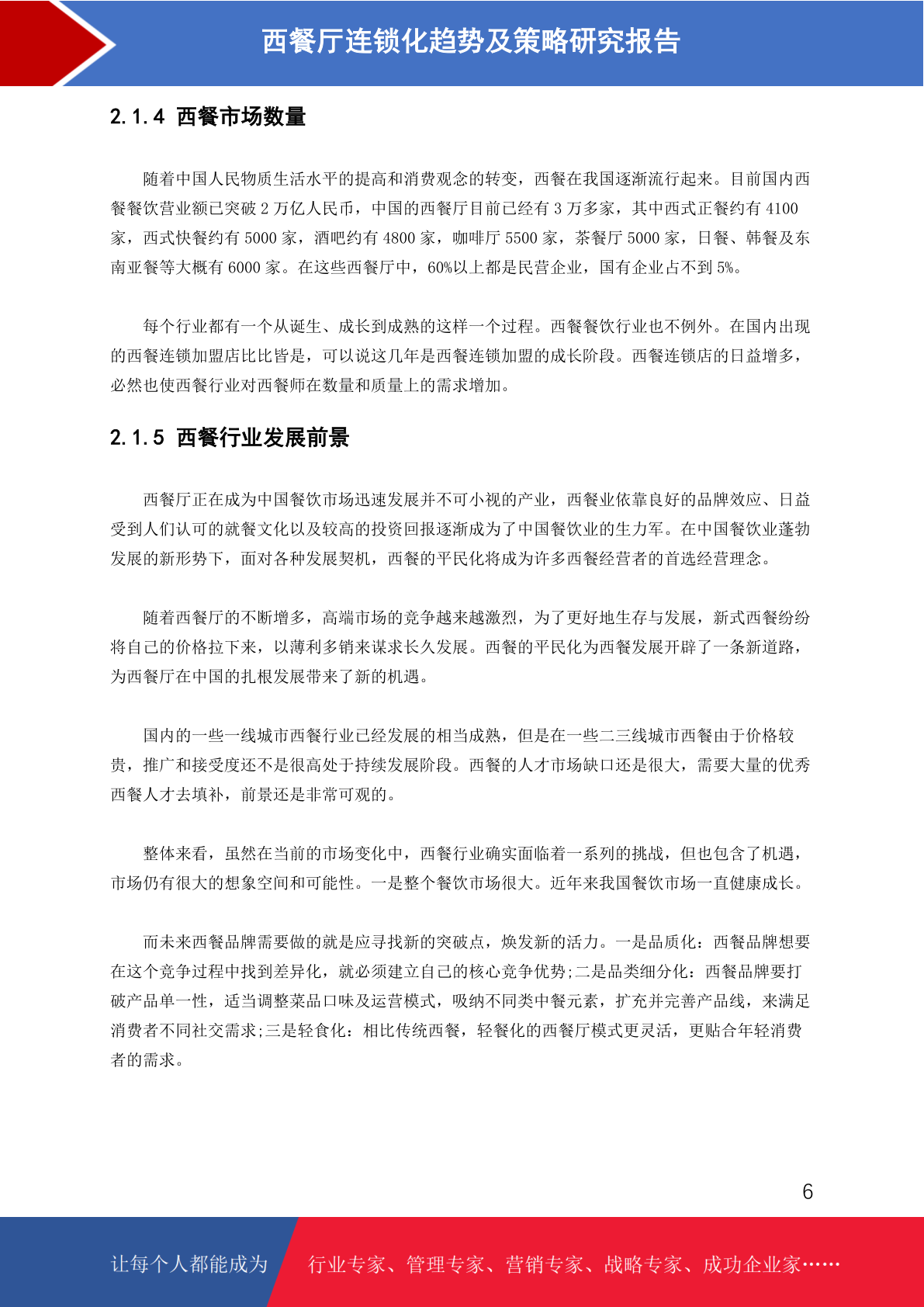 西餐厅连锁化趋势及策略研究报告

2.1.4 西餐市场数量

随着中国人民物质生活水平的提高和消费观念的转变，西餐在我国逐渐流行起来。目前国内西餐餐饮营业额已突破 2 万亿人民币，中国的西餐厅目前已经有 3 万多家，其中西式正餐约有 4100 家，西式快餐约有 5000 家，酒吧约有 4800 家，咖啡厅 5500 家，茶餐厅 5000 家，日餐、韩餐及东南亚餐等大概有 6000 家。在这些西餐厅中，60%以上都是民营企业，国有企业占不到 5%。

每个行业都有一个从诞生、成长到成熟的这样一个过程。西餐餐饮行业也不例外。在国内出现的西餐连锁加盟店比比皆是，可以说这几年是西餐连锁加盟的成长阶段。西餐连锁店的日益增多，必然也使西餐行业对西餐师在数量和质量上的需求增加。

2.1.5 西餐行业发展前景

西餐厅正在成为中国餐饮市场迅速发展并不可小视的产业，西餐业依靠良好的品牌效应、日益受到人们认可的就餐文化以及较高的投资回报逐渐成为了中国餐饮业的生力军。在中国餐饮业蓬勃发展的新形势下，面对各种发展契机，西餐的平民化将成为许多西餐经营者的首选经营理念。

随着西餐厅的不断增多，高端市场的竞争越来越激烈，为了更好地生存与发展，新式西餐纷纷将自己的价格拉下来，以薄利多销来谋求长久发展。西餐的平民化为西餐发展开辟了一条新道路，为西餐厅在中国的扎根发展带来了新的机遇。

国内的一些一线城市西餐行业已经发展的相当成熟，但是在一些二三线城市西餐由于价格较贵，推广和接受度还不是很高处于持续发展阶段。西餐的人才市场缺口还是很大，需要大量的优秀西餐人才去填补，前景还是非常可观的。

整体来看，虽然在当前的市场变化中，西餐行业确实面临着一系列的挑战，但也包含了机遇，市场仍有很大的想象空间和可能性。一是整个餐饮市场很大。近年来我国餐饮市场一直健康成长。

而未来西餐品牌需要做的就是应寻找新的突破点，焕发新的活力。一是品质化：西餐品牌想要在这个竞争过程中找到差异化，就必须建立自己的核心竞争优势;二是品类细分化：西餐品牌要打破产品单一性，适当调整菜品口味及运营模式，吸纳不同类中餐元素，扩充并完善产品线，来满足消费者不同社交需求;三是轻食化：相比传统西餐，轻餐化的西餐厅模式更灵活，更贴合年轻消费者的需求。

6

让每个人都能成为 行业专家、管理专家、营销专家、战略专家、成功企业家……